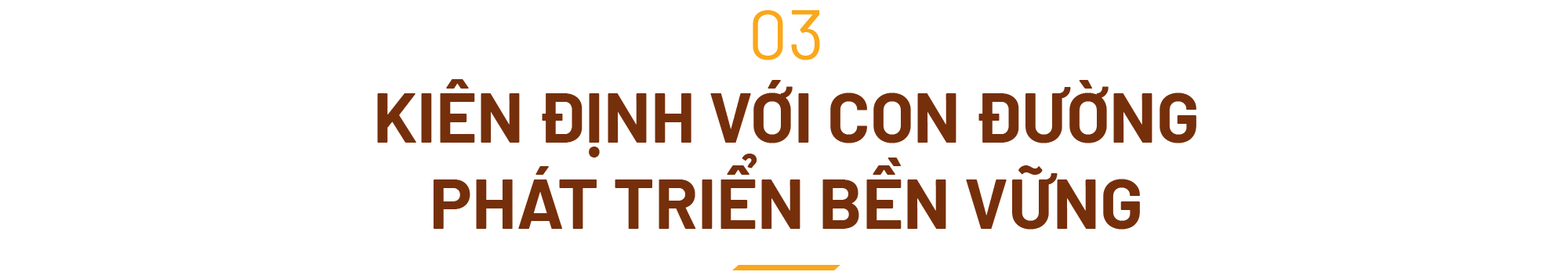 03

KIÊN ĐỊNH VỚI CON ĐƯỜNG PHÁT TRIỂN BỀN VỮNG